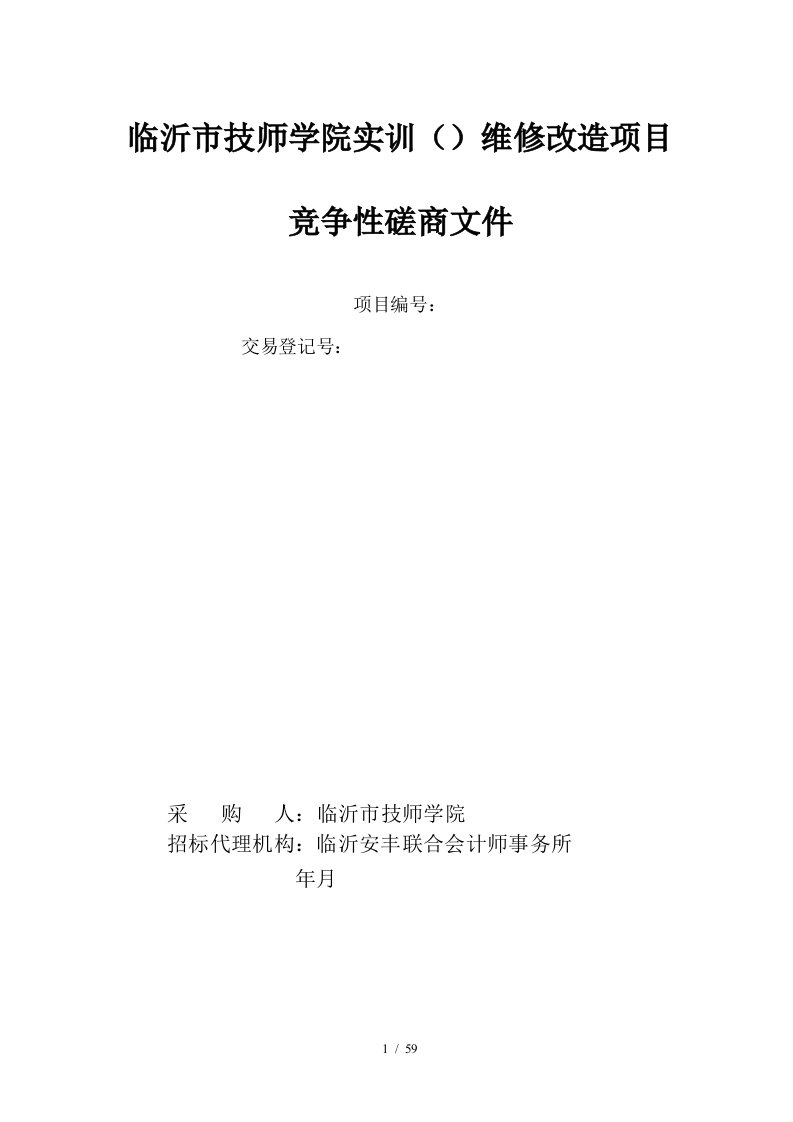 临沂市技师学院实训（）维修改造项目

竞争性磋商文件

项目编号：

交易登记号：

采　　购　　人：临沂市技师学院
招标代理机构：临沂安丰联合会计师事务所
年月

1 / 59